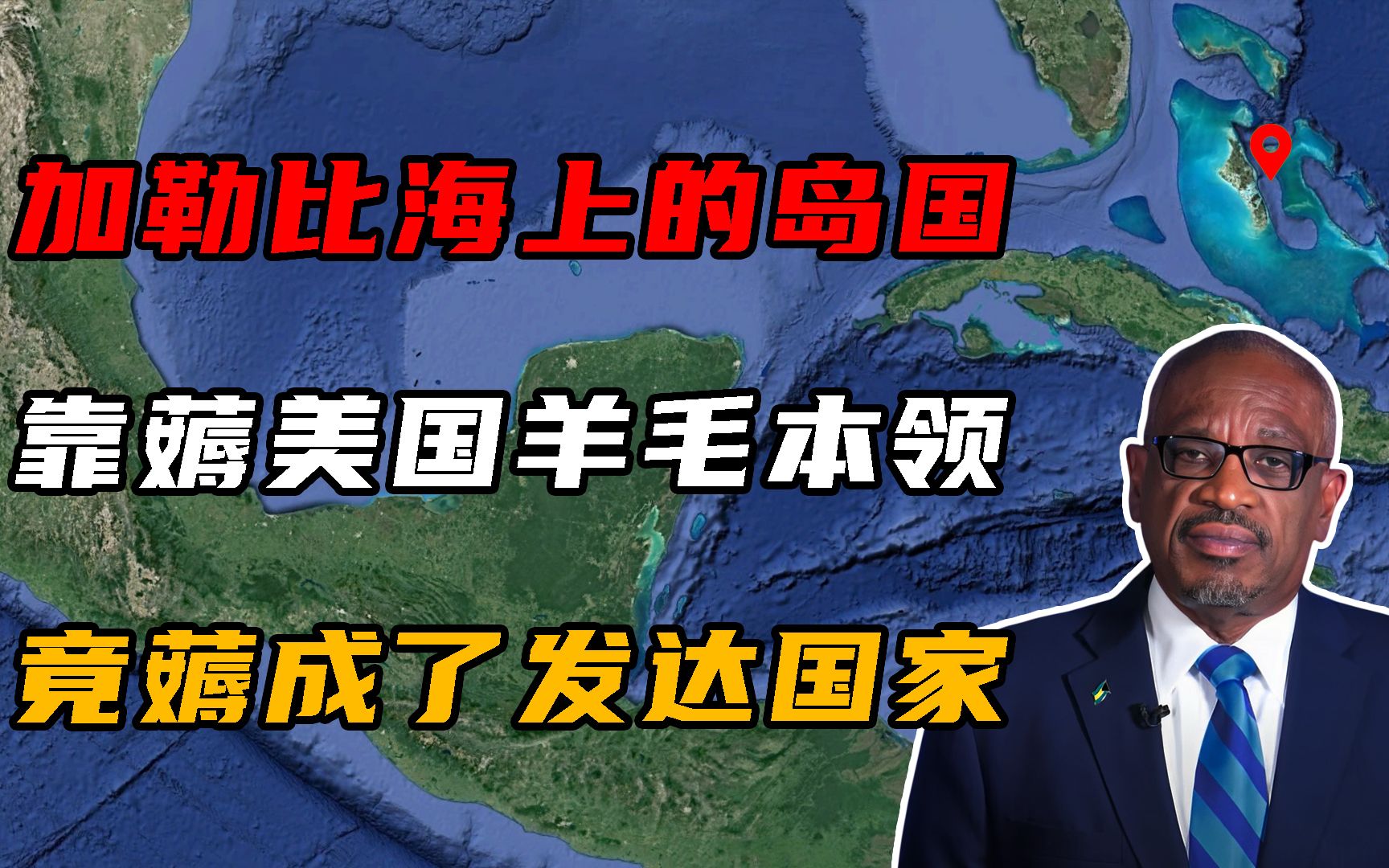 加勒比海上的岛国

靠薅美国羊毛本领

竟薅成了发达国家